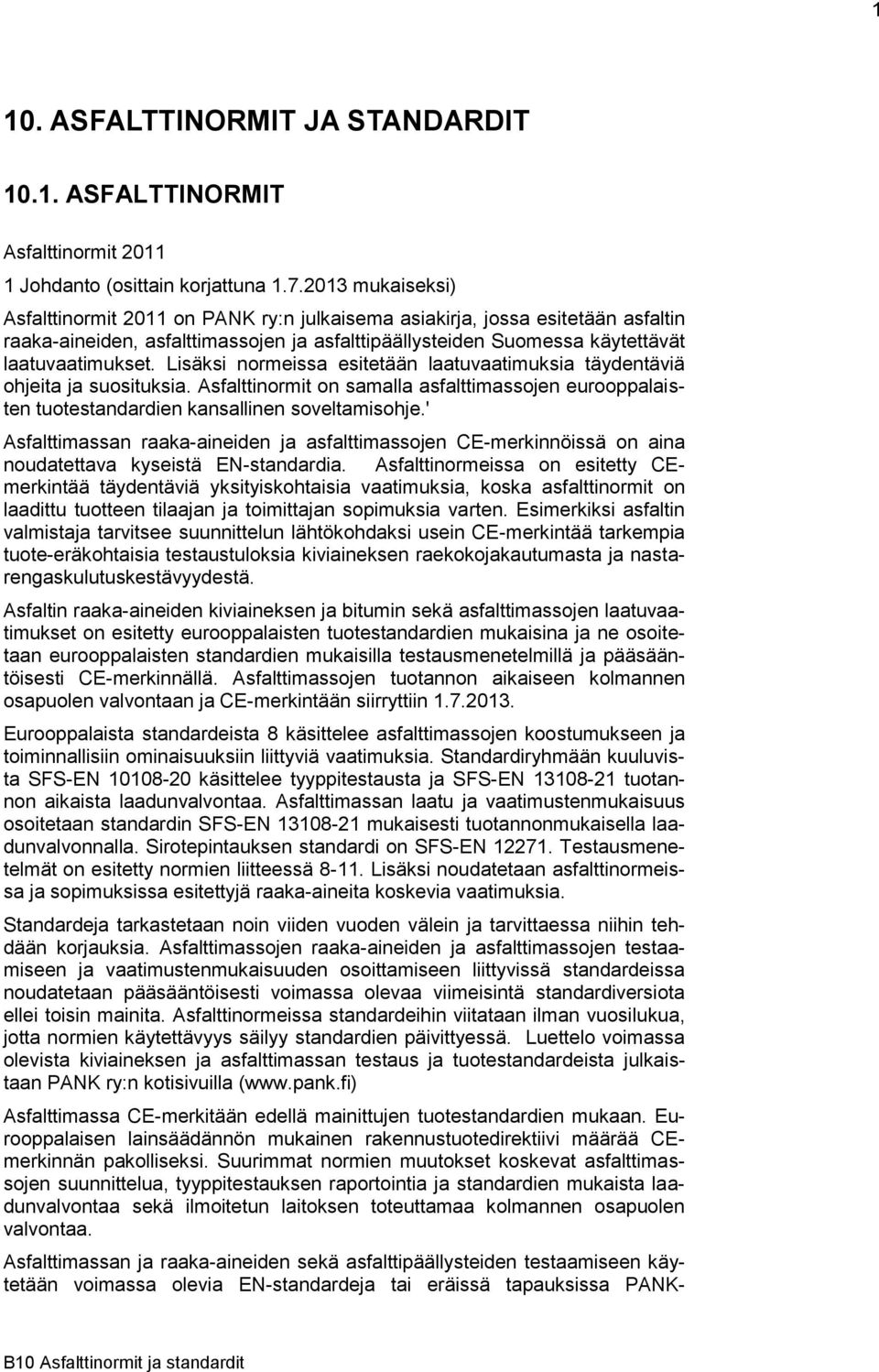 1

10. ASFALTTINORMIT JA STANDARDIT

10.1. ASFALTTINORMIT

Asfalttinormit 2011

1 Johdanto (osittain korjattuna 1.7.2013 mukaiseksi)

Asfalttinormit 2011 on PANK ry:n julkaisema asiakirja, jossa esitetään asfaltin raaka-aineiden, asfalttimassojen ja asfalttipäällysteiden Suomessa käytettävät laatuvaatimukset. Lisäksi normeissa esitetään laatuvaatimuksia täydentäviä ohjeita ja suosituksia. Asfalttinormit on samalla asfalttimassojen eurooppalaisten tuotestandardien kansallinen soveltamisohje.'

Asfalttimassan raaka-aineiden ja asfalttimassojen CE-merkinnöissä on aina noudatettava kyseistä EN-standardia. Asfalttinormeissa on esitetty CE-merkintää täydentäviä yksityiskohtaisia vaatimuksia, koska asfalttinormit on laadittu tuotteen tilaajan ja toimittajan sopimuksia varten. Esimerkiksi asfaltin valmistaja tarvitsee suunnittelun lähtökohdaksi usein CE-merkintää tarkempia tuote-eräkohtaisia testaustuloksia kiviaineksen raekokojakautumasta ja nastarengaskulutuskestävyydestä.

Asfaltin raaka-aineiden kiviaineksen ja bitumin sekä asfalttimassojen laatuvaatimukset on esitetty eurooppalaisten tuotestandardien mukaisina ja ne osoitetaan eurooppalaisten standardien mukaisilla testausmenetelmillä ja pääsääntöisesti CE-merkinnällä. Asfalttimassojen tuotannon aikaiseen kolmannen osapuolen valvontaan ja CE-merkintään siirryttiin 1.7.2013.

Eurooppalaista standardeista 8 käsittelee asfalttimassojen koostumukseen ja toiminnallisiin ominaisuuksiin liittyviä vaatimuksia. Standardiryhmään kuuluvista SFS-EN 10108-20 käsittelee tyyppitestausta ja SFS-EN 13108-21 tuotannon aikaista laadunvalvontaa. Asfalttimassan laatu ja vaatimustenmukaisuus osoitetaan standardin SFS-EN 13108-21 mukaisesti tuotannonmukaisella laadunvalvonnalla. Sirotepintauksen standardi on SFS-EN 12271. Testausmenetelmät on esitetty normien liitteessä 8-11. Lisäksi noudatetaan asfalttinormeissa ja sopimuksissa esitettyjä raaka-aineita koskevia vaatimuksia.

Standardeja tarkastetaan noin viiden vuoden välein ja tarvittaessa niihin tehdään korjauksia. Asfalttimassojen raaka-aineiden ja asfalttimassojen testaamiseen ja vaatimustenmukaisuuden osoittamiseen liittyvissä standardeissa noudatetaan pääsääntöisesti voimassa olevaa viimeisintä standardiversiota ellei toisin mainita. Asfalttinormeissa standardeihin viitataan ilman vuosilukua, jotta normien käytettävyys säilyy standardien päivittyessä. Luettelo voimassa olevista kiviaineksen ja asfalttimassan testaus ja tuotestandardeista julkaistaan PANK ry:n kotisivuilla (www.pank.fi)

Asfalttimassa CE-merkitään edellä mainittujen tuotestandardien mukaan. Eurooppalaisen lainsäädännön mukainen rakennustuotedirektiivi määrää CE-merkinnän pakolliseksi. Suurimmat normien muutokset koskevat asfalttimassojen suunnittelua, tyyppitestauksen raportointia ja standardien mukaista laadunvalvontaa sekä ilmoitetun laitoksen toteuttamaa kolmannen osapuolen valvontaa.

Asfalttimassan ja raaka-aineiden sekä asfalttipäällysteiden testaamiseen käytetään voimassa olevia EN-standardeja tai eräissä tapauksissa PANK-

B10 Asfalttinormit ja standardit